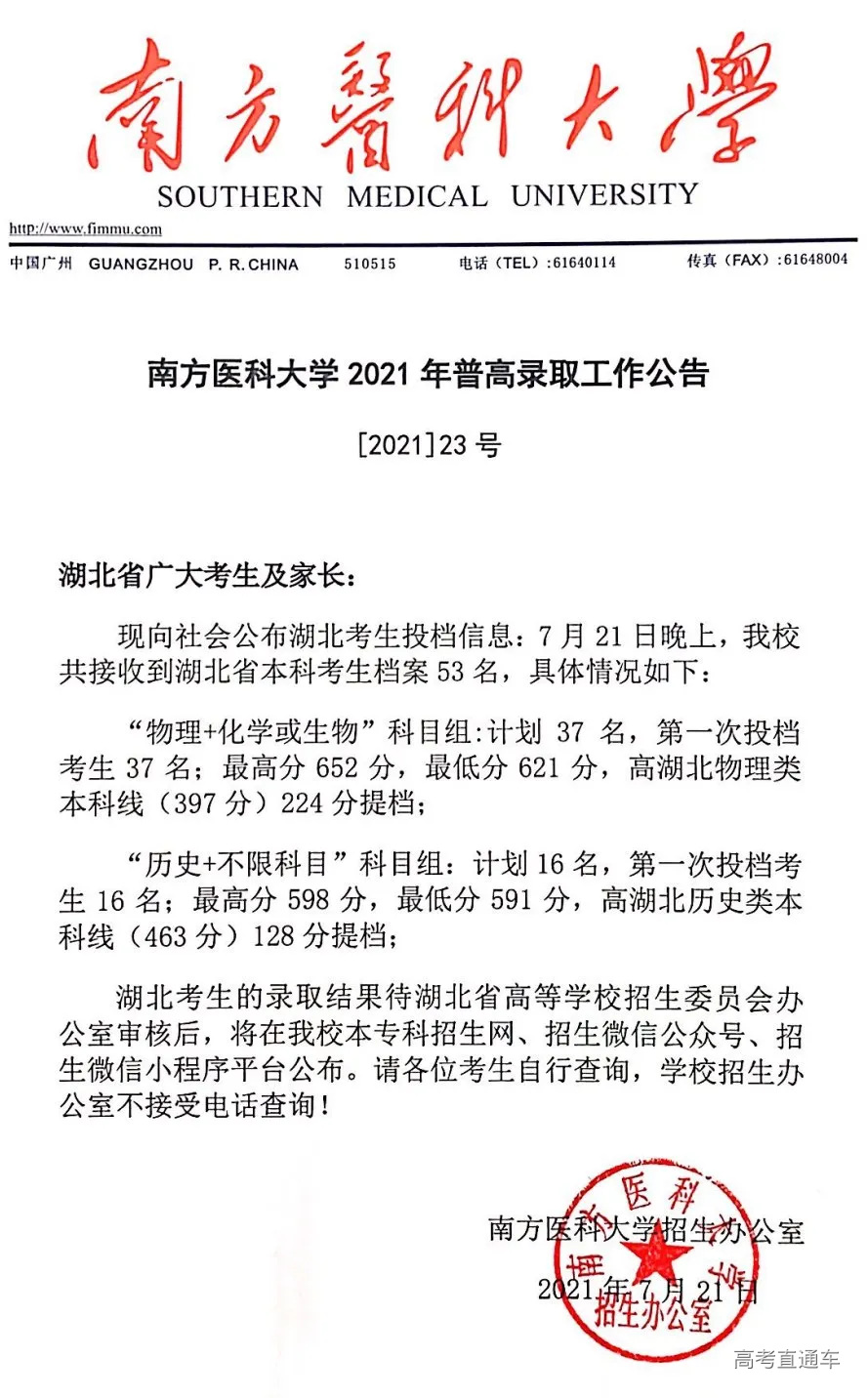 南方醫科大學
SOUTHERN MEDICAL UNIVERSITY

http://www.fimmu.com

中国广州 GUANGZHOU P. R. CHINA 510515 电话（TEL）:61640114 传真（FAX）:61648004

南方医科大学 2021 年普高录取工作公告

[2021]23 号

湖北省广大考生及家长：

现向社会公布湖北考生投档信息：7 月 21 日晚上，我校共接收到湖北省本科考生档案 53 名，具体情况如下：

“物理+化学或生物”科目组:计划 37 名，第一次投档考生 37 名；最高分 652 分，最低分 621 分，高湖北物理类本科线（397 分）224 分提档；

“历史+不限科目”科目组：计划 16 名，第一次投档考生 16 名；最高分 598 分，最低分 591 分，高湖北历史类本科线（463 分）128 分提档；

湖北考生的录取结果待湖北省高等学校招生委员会办公室审核后，将在我校本专科招生网、招生微信公众号、招生微信小程序平台公布。请各位考生自行查询，学校招生办公室不接受电话查询！

南方医科大学招生办公室

2021 年 7 月 21 日

南方医科大学 招生办公室

高考直通车